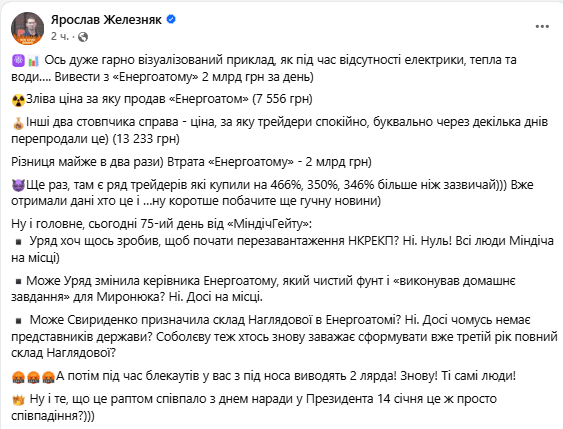 Ярослав Железняк
2 ч. ·

Ось дуже гарно візуалізований приклад, як під час відсутності електрики, тепла та води.... Вивести з «Енергоатому» 2 млрд грн за день)

Зліва ціна за яку продав «Енергоатом» (7 556 грн)

Інші два стовпчика справа - ціна, за яку трейдери спокійно, буквально через декілька днів перепродали це) (13 233 грн)

Різниця майже в два рази) Втрата «Енергоатому» - 2 млрд грн)

Ще раз, там є ряд трейдерів які купили на 466%, 350%, 346% більше ніж зазвичай))) Вже отримали дані хто це і ...ну коротше побачите ще гучну новини)

Ну і головне, сьогодні 75-ий день від «МіндічГейту»:
▪ Уряд хоч щось зробив, щоб почати перезавантаження НКРЕКП? Ні. Нуль! Всі люди Міндіча на місці)

▪ Може Уряд змінила керівника Енергоатому, який чистий фунт і «виконував домашнє завдання» для Миронюка? Ні. Досі на місці.

▪ Може Свириденко призначила склад Наглядової в Енергоатомі? Ні. Досі чомусь немає представників держави? Соболєву теж хтось знову заважає сформувати вже третій рік повний склад Наглядової?

А потім під час блекаутів у вас з під носа виводять 2 лярда! Знову! Ті самі люди!

Ну і те, що це раптом співпало з днем наради у Президента 14 січня це ж просто співпадіння?)))